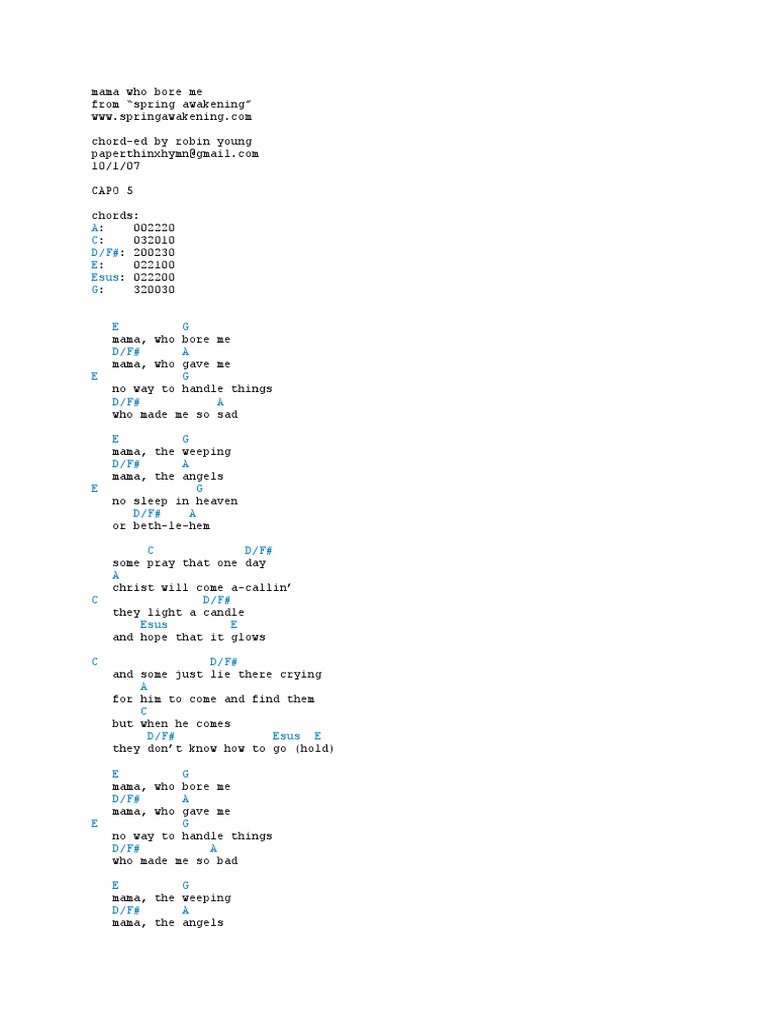 mama who bore me
from "spring awakening"
www.springawakening.com

chord-ed by robin young
paperthinxhymn@gmail.com
10/1/07

CAPO 5

chords:
A:    002220
C:    032010
D/F#: 200230
E:    022100
Esus: 022200
G:    320030

E G
mama, who bore me
D/F# A
mama, who gave me
E G
no way to handle things
D/F# A
who made me so sad

E G
mama, the weeping
D/F# A
mama, the angels
E G
no sleep in heaven
D/F# A
or beth-le-hem

C D/F#
some pray that one day
A
christ will come a-callin'
C D/F#
they light a candle
Esus E
and hope that it glows

C D/F#
and some just lie there crying
A
for him to come and find them
C
but when he comes
D/F# Esus E
they don't know how to go (hold)

E G
mama, who bore me
D/F# A
mama, who gave me
E G
no way to handle things
D/F# A
who made me so bad

E G
mama, the weeping
D/F# A
mama, the angels